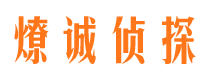 燎诚侦探